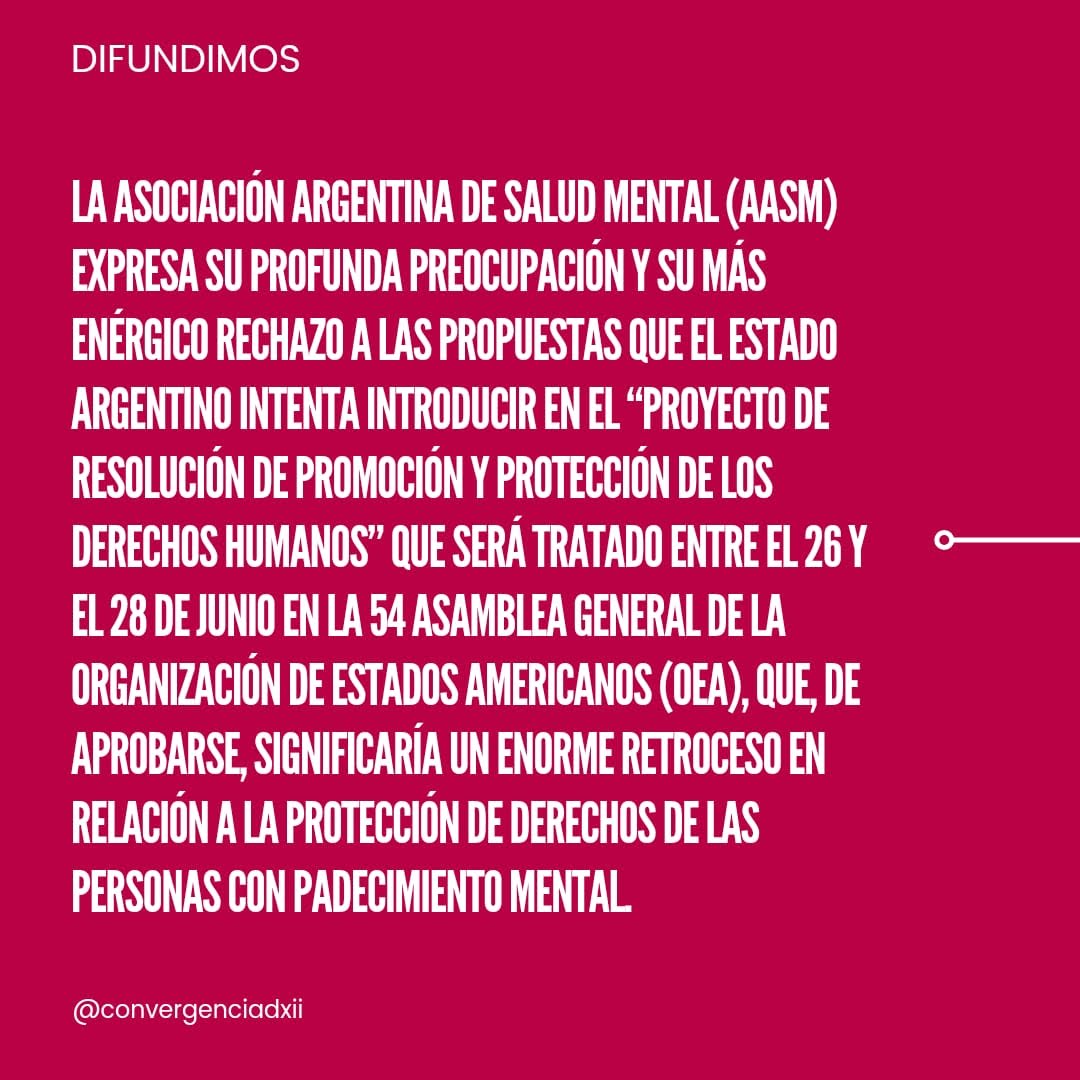 DIFUNDIMOS

LA ASOCIACIÓN ARGENTINA DE SALUD MENTAL (AASM) EXPRESA SU PROFUNDA PREOCUPACIÓN Y SU MÁS ENÉRGICO RECHAZO A LAS PROPUESTAS QUE EL ESTADO ARGENTINO INTENTA INTRODUCIR EN EL "PROYECTO DE RESOLUCIÓN DE PROMOCIÓN Y PROTECCIÓN DE LOS DERECHOS HUMANOS" QUE SERÁ TRATADO ENTRE EL 26 Y EL 28 DE JUNIO EN LA 54 ASAMBLEA GENERAL DE LA ORGANIZACIÓN DE ESTADOS AMERICANOS (OEA), QUE, DE APROBARSE, SIGNIFICARÍA UN ENORME RETROCESO EN RELACIÓN A LA PROTECCIÓN DE DERECHOS DE LAS PERSONAS CON PADECIMIENTO MENTAL.

@convergenciadxii